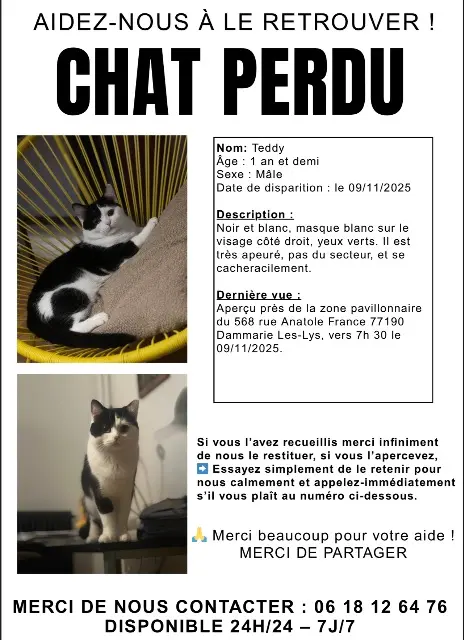 AIDEZ-NOUS À LE RETROUVER !

CHAT PERDU

Nom: Teddy
Âge : 1 an et demi
Sexe : Mâle
Date de disparition : le 09/11/2025

Description :
Noir et blanc, masque blanc sur le visage côté droit, yeux verts. Il est très apeuré, pas du secteur, et se cacheracilement.

Dernière vue :
Aperçu près de la zone pavillonnaire du 568 rue Anatole France 77190 Dammarie Les-Lys, vers 7h 30 le 09/11/2025.

Si vous l'avez recueillis merci infiniment de nous le restituer, si vous l'apercevez, ➡️ Essayez simplement de le retenir pour nous calmement et appelez-immédiatement s'il vous plaît au numéro ci-dessous.

🙏 Merci beaucoup pour votre aide !
MERCI DE PARTAGER

MERCI DE NOUS CONTACTER : 06 18 12 64 76
DISPONIBLE 24H/24 – 7J/7